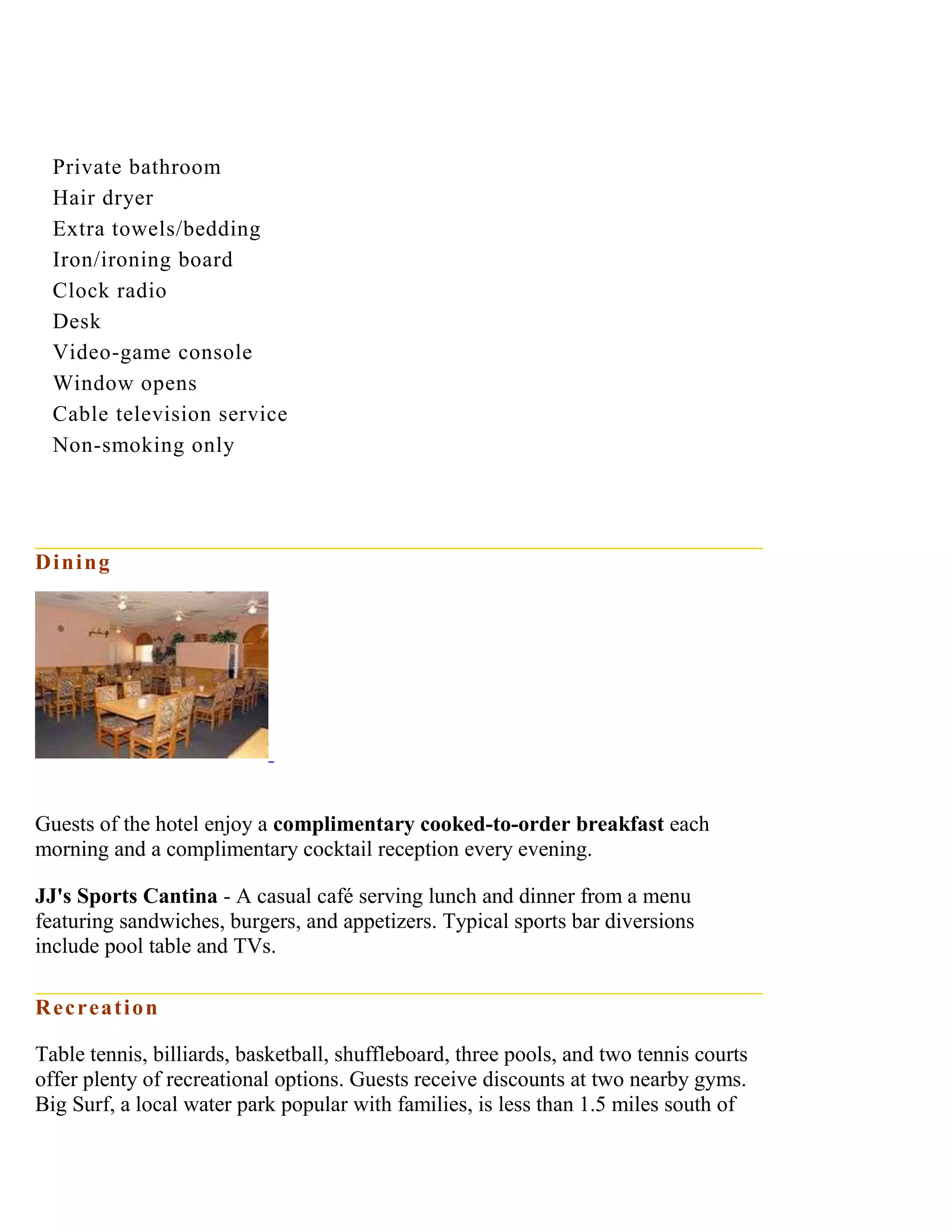 Private bathroom
Hair dryer
Extra towels/bedding
Iron/ironing board
Clock radio
Desk
Video-game console
Window opens
Cable television service
Non-smoking only

Dining

Guests of the hotel enjoy a complimentary cooked-to-order breakfast each morning and a complimentary cocktail reception every evening.

JJ's Sports Cantina - A casual café serving lunch and dinner from a menu featuring sandwiches, burgers, and appetizers. Typical sports bar diversions include pool table and TVs.

Recreation

Table tennis, billiards, basketball, shuffleboard, three pools, and two tennis courts offer plenty of recreational options. Guests receive discounts at two nearby gyms. Big Surf, a local water park popular with families, is less than 1.5 miles south of